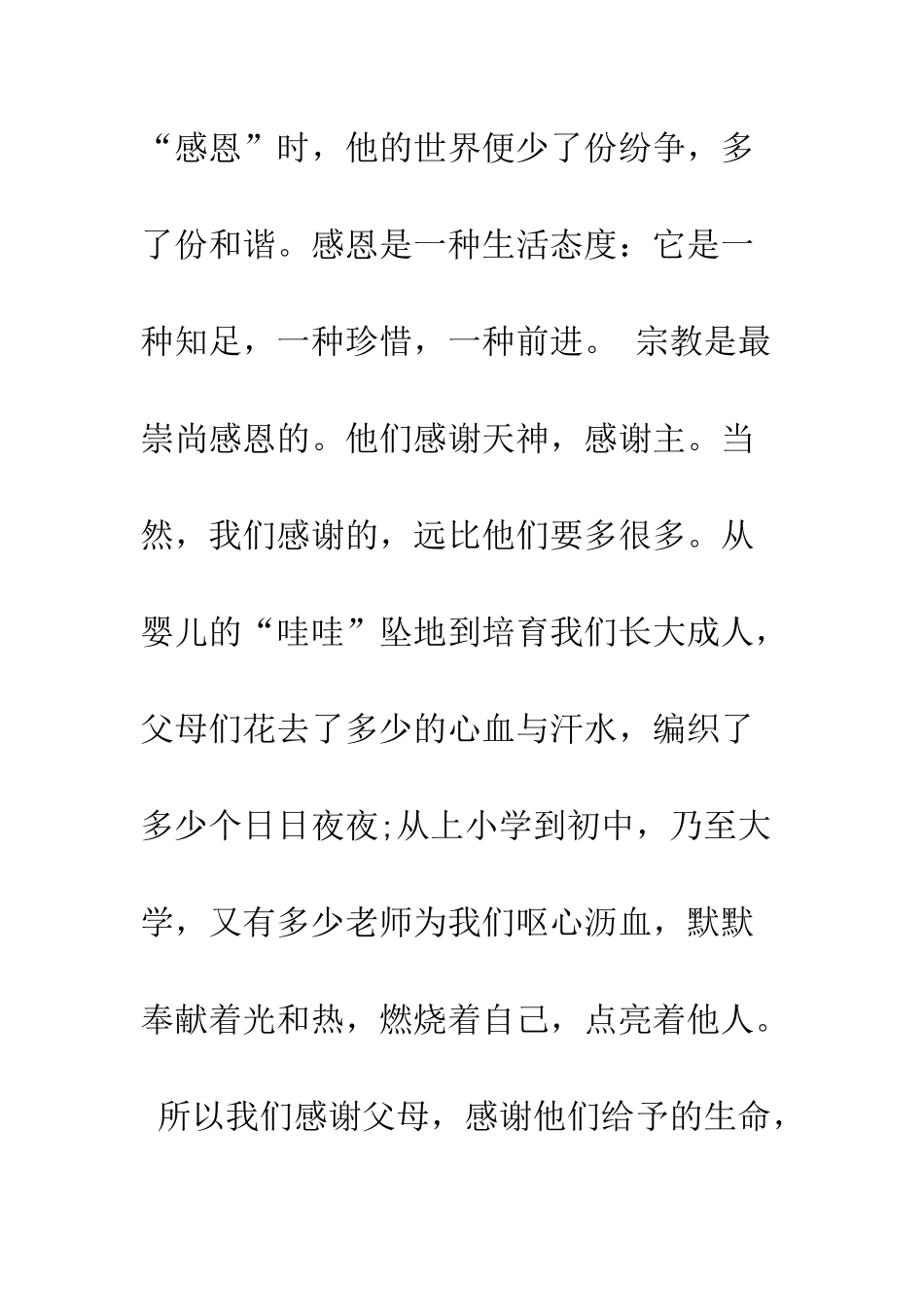 “感恩”时，他的世界便少了份纷争，多了份和谐。感恩是一种生活态度：它是一种知足，一种珍惜，一种前进。 宗教是最崇尚感恩的。他们感谢天神，感谢主。当然，我们感谢的，远比他们要多很多。从婴儿的“哇哇”坠地到培育我们长大成人，父母们花去了多少的心血与汗水，编织了多少个日日夜夜;从上小学到初中，乃至大学，又有多少老师为我们呕心沥血，默默奉献着光和热，燃烧着自己，点亮着他人。 所以我们感谢父母，感谢他们给予的生命，